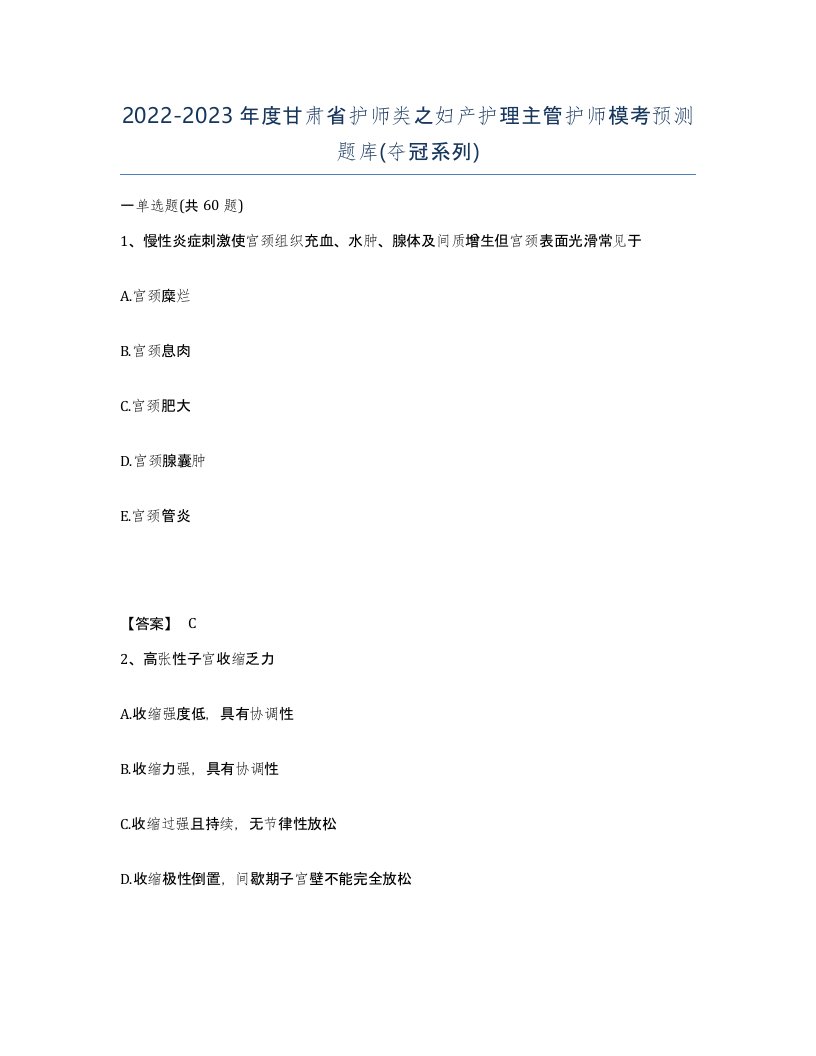 2022-2023年度甘肃省护师类之妇产护理主管护师模考预测题库(夺冠系列)

一单选题(共60题)

1、慢性炎症刺激使宫颈组织充血、水肿、腺体及间质增生但宫颈表面光滑常见于

A.宫颈糜烂

B.宫颈息肉

C.宫颈肥大

D.宫颈腺囊肿

E.宫颈管炎

【答案】 C

2、高张性子宫收缩乏力

A.收缩强度低，具有协调性

B.收缩力强，具有协调性

C.收缩过强且持续，无节律性放松

D.收缩极性倒置，间歇期子宫壁不能完全放松